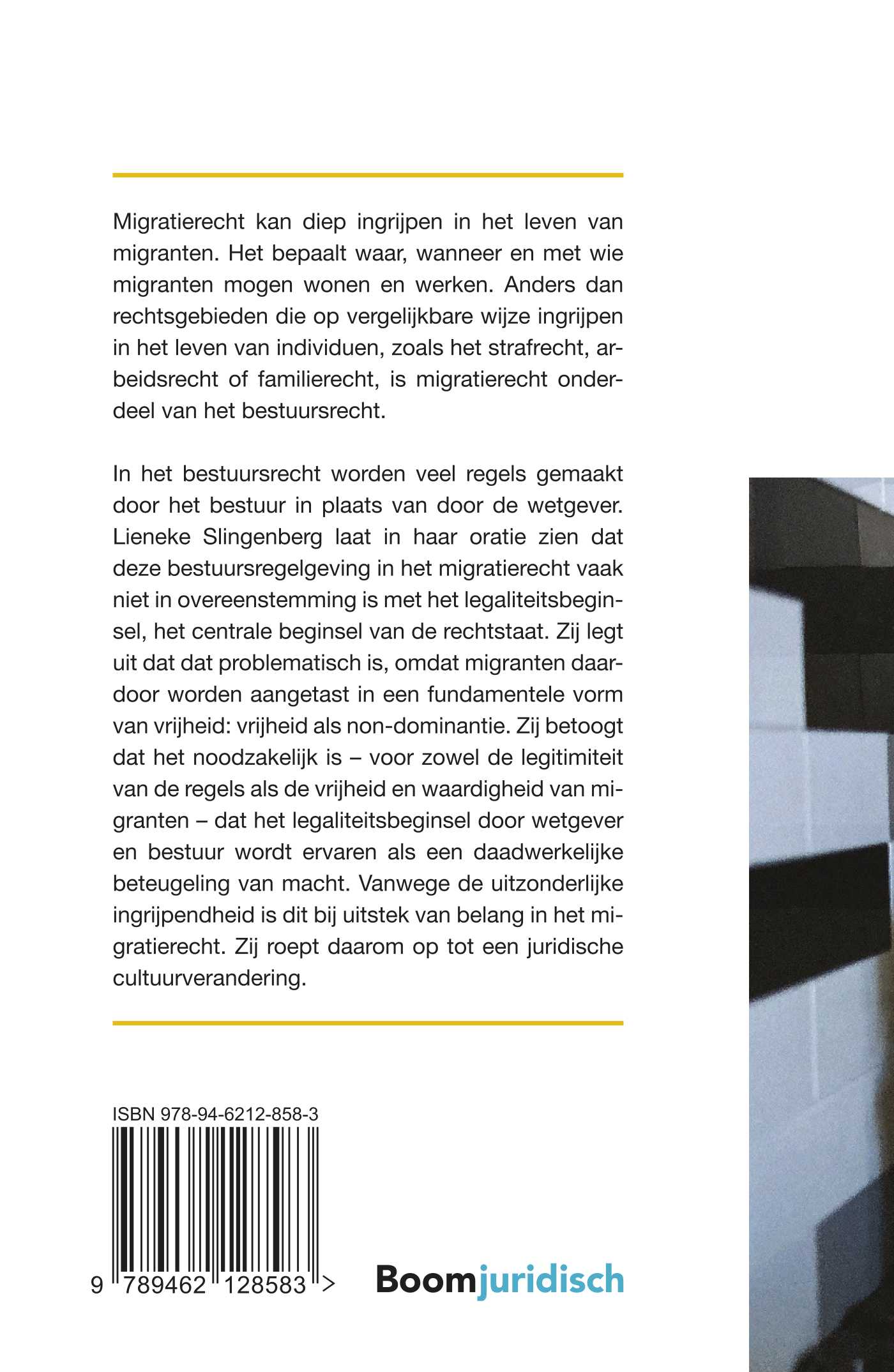 Migratierecht kan diep ingrijpen in het leven van migranten. Het bepaalt waar, wanneer en met wie migranten mogen wonen en werken. Anders dan rechtsgebieden die op vergelijkbare wijze ingrijpen in het leven van individuen, zoals het strafrecht, arbeidsrecht of familierecht, is migratierecht onderdeel van het bestuursrecht.

In het bestuursrecht worden veel regels gemaakt door het bestuur in plaats van door de wetgever. Lieneke Slingenberg laat in haar oratie zien dat deze bestuursregelgeving in het migratierecht vaak niet in overeenstemming is met het legaliteitsbeginsel, het centrale beginsel van de rechtstaat. Zij legt uit dat dat problematisch is, omdat migranten daardoor worden aangetast in een fundamentele vorm van vrijheid: vrijheid als non-dominantie. Zij betoogt dat het noodzakelijk is – voor zowel de legitimiteit van de regels als de vrijheid en waardigheid van migranten – dat het legaliteitsbeginsel door wetgever en bestuur wordt ervaren als een daadwerkelijke beteugeling van macht. Vanwege de uitzonderlijke ingrijpendheid is dit bij uitstek van belang in het migratierecht. Zij roept daarom op tot een juridische cultuurverandering.

ISBN 978-94-6212-858-3

9 789462 128583 >

Boomjuridisch